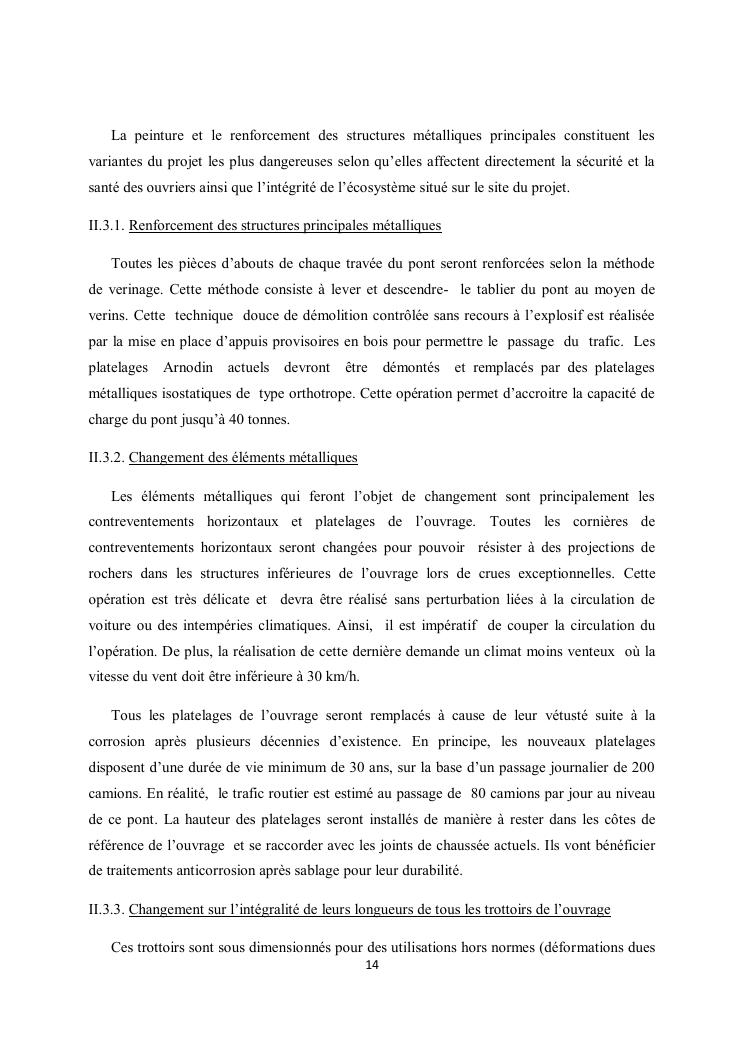 La peinture et le renforcement des structures métalliques principales constituent les variantes du projet les plus dangereuses selon qu'elles affectent directement la sécurité et la santé des ouvriers ainsi que l'intégrité de l'écosystème situé sur le site du projet.

II.3.1. Renforcement des structures principales métalliques

Toutes les pièces d'abouts de chaque travée du pont seront renforcées selon la méthode de verinage. Cette méthode consiste à lever et descendre- le tablier du pont au moyen de verins. Cette technique douce de démolition contrôlée sans recours à l'explosif est réalisée par la mise en place d'appuis provisoires en bois pour permettre le passage du trafic. Les platelages Arnodin actuels devront être démontés et remplacés par des platelages métalliques isostatiques de type orthotrope. Cette opération permet d'accroitre la capacité de charge du pont jusqu'à 40 tonnes.

II.3.2. Changement des éléments métalliques

Les éléments métalliques qui feront l'objet de changement sont principalement les contreventements horizontaux et platelages de l'ouvrage. Toutes les cornières de contreventements horizontaux seront changées pour pouvoir résister à des projections de rochers dans les structures inférieures de l'ouvrage lors de crues exceptionnelles. Cette opération est très délicate et devra être réalisé sans perturbation liées à la circulation de voiture ou des intempéries climatiques. Ainsi, il est impératif de couper la circulation du l'opération. De plus, la réalisation de cette dernière demande un climat moins venteux où la vitesse du vent doit être inférieure à 30 km/h.

Tous les platelages de l'ouvrage seront remplacés à cause de leur vétusté suite à la corrosion après plusieurs décennies d'existence. En principe, les nouveaux platelages disposent d'une durée de vie minimum de 30 ans, sur la base d'un passage journalier de 200 camions. En réalité, le trafic routier est estimé au passage de 80 camions par jour au niveau de ce pont. La hauteur des platelages seront installés de manière à rester dans les côtes de référence de l'ouvrage et se raccorder avec les joints de chaussée actuels. Ils vont bénéficier de traitements anticorrosion après sablage pour leur durabilité.

II.3.3. Changement sur l'intégralité de leurs longueurs de tous les trottoirs de l'ouvrage

Ces trottoirs sont sous dimensionnés pour des utilisations hors normes (déformations dues

14